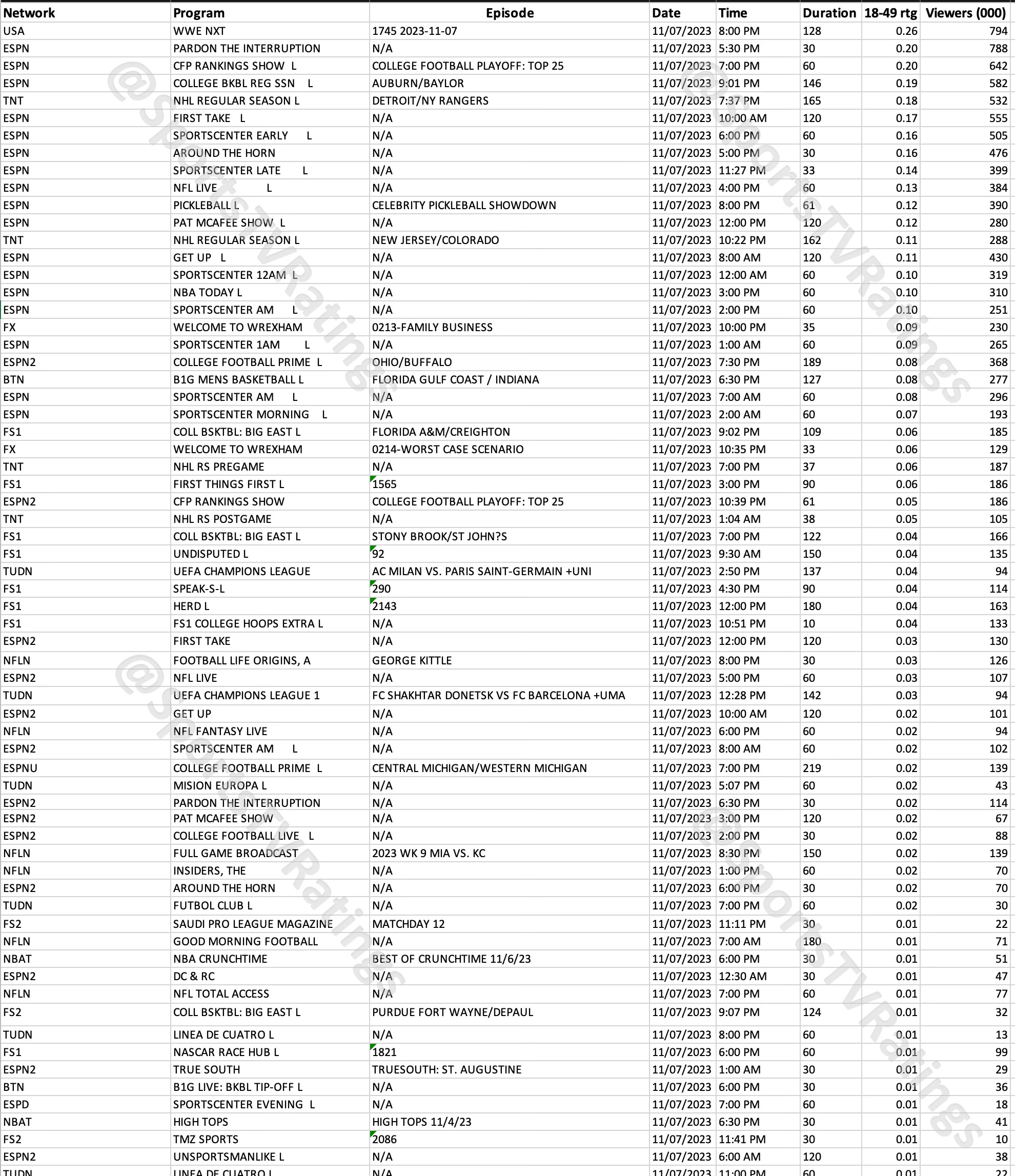 | Network | Program | Episode | Date | Time | Duration | 18-49 rtg | Viewers (000) |
|---|---|---|---|---|---|---|---|
| USA | WWE NXT | 1745 2023-11-07 | 11/07/2023 | 8:00 PM | 128 | 0.26 | 794 |
| ESPN | PARDON THE INTERRUPTION | N/A | 11/07/2023 | 5:30 PM | 30 | 0.20 | 788 |
| ESPN | CFP RANKINGS SHOW L | COLLEGE FOOTBALL PLAYOFF: TOP 25 | 11/07/2023 | 7:00 PM | 60 | 0.20 | 642 |
| ESPN | COLLEGE BKBL REG SSN L | AUBURN/BAYLOR | 11/07/2023 | 9:01 PM | 146 | 0.19 | 582 |
| TNT | NHL REGULAR SEASON L | DETROIT/NY RANGERS | 11/07/2023 | 7:37 PM | 165 | 0.18 | 532 |
| ESPN | FIRST TAKE L | N/A | 11/07/2023 | 10:00 AM | 120 | 0.17 | 555 |
| ESPN | SPORTSCENTER EARLY L | N/A | 11/07/2023 | 6:00 PM | 60 | 0.16 | 505 |
| ESPN | AROUND THE HORN | N/A | 11/07/2023 | 5:00 PM | 30 | 0.16 | 476 |
| ESPN | SPORTSCENTER LATE L | N/A | 11/07/2023 | 11:27 PM | 33 | 0.14 | 399 |
| ESPN | NFL LIVE L | N/A | 11/07/2023 | 4:00 PM | 60 | 0.13 | 384 |
| ESPN | PICKLEBALL L | CELEBRITY PICKLEBALL SHOWDOWN | 11/07/2023 | 8:00 PM | 61 | 0.12 | 390 |
| ESPN | PAT MCAFEE SHOW L | N/A | 11/07/2023 | 12:00 PM | 120 | 0.12 | 280 |
| TNT | NHL REGULAR SEASON L | NEW JERSEY/COLORADO | 11/07/2023 | 10:22 PM | 162 | 0.11 | 288 |
| ESPN | GET UP L | N/A | 11/07/2023 | 8:00 AM | 120 | 0.11 | 430 |
| ESPN | SPORTSCENTER 12AM L | N/A | 11/07/2023 | 12:00 AM | 60 | 0.10 | 319 |
| ESPN | NBA TODAY L | N/A | 11/07/2023 | 3:00 PM | 60 | 0.10 | 310 |
| ESPN | SPORTSCENTER AM L | N/A | 11/07/2023 | 2:00 PM | 60 | 0.10 | 251 |
| FX | WELCOME TO WREXHAM | 0213-FAMILY BUSINESS | 11/07/2023 | 10:00 PM | 35 | 0.09 | 230 |
| ESPN | SPORTSCENTER 1AM L | N/A | 11/07/2023 | 1:00 AM | 60 | 0.09 | 265 |
| ESPN2 | COLLEGE FOOTBALL PRIME L | OHIO/BUFFALO | 11/07/2023 | 7:30 PM | 189 | 0.08 | 368 |
| BTN | B1G MENS BASKETBALL L | FLORIDA GULF COAST / INDIANA | 11/07/2023 | 6:30 PM | 127 | 0.08 | 277 |
| ESPN | SPORTSCENTER AM L | N/A | 11/07/2023 | 7:00 AM | 60 | 0.08 | 296 |
| ESPN | SPORTSCENTER MORNING L | N/A | 11/07/2023 | 2:00 AM | 60 | 0.07 | 193 |
| FS1 | COLL BSKTBL: BIG EAST L | FLORIDA A&M/CREIGHTON | 11/07/2023 | 9:02 PM | 109 | 0.06 | 185 |
| FX | WELCOME TO WREXHAM | 0214-WORST CASE SCENARIO | 11/07/2023 | 10:35 PM | 33 | 0.06 | 129 |
| TNT | NHL RS PREGAME | N/A | 11/07/2023 | 7:00 PM | 37 | 0.06 | 187 |
| FS1 | FIRST THINGS FIRST L | 1565 | 11/07/2023 | 3:00 PM | 90 | 0.06 | 186 |
| ESPN2 | CFP RANKINGS SHOW | COLLEGE FOOTBALL PLAYOFF: TOP 25 | 11/07/2023 | 10:39 PM | 61 | 0.05 | 186 |
| TNT | NHL RS POSTGAME | N/A | 11/07/2023 | 1:04 AM | 38 | 0.05 | 105 |
| FS1 | COLL BSKTBL: BIG EAST L | STONY BROOK/ST JOHN?S | 11/07/2023 | 7:00 PM | 122 | 0.04 | 166 |
| FS1 | UNDISPUTED L | 92 | 11/07/2023 | 9:30 AM | 150 | 0.04 | 135 |
| TUDN | UEFA CHAMPIONS LEAGUE | AC MILAN VS. PARIS SAINT-GERMAIN +UNI | 11/07/2023 | 2:50 PM | 137 | 0.04 | 94 |
| FS1 | SPEAK-S-L | 290 | 11/07/2023 | 4:30 PM | 90 | 0.04 | 114 |
| FS1 | HERD L | 2143 | 11/07/2023 | 12:00 PM | 180 | 0.04 | 163 |
| FS1 | FS1 COLLEGE HOOPS EXTRA L | N/A | 11/07/2023 | 10:51 PM | 10 | 0.04 | 133 |
| ESPN2 | FIRST TAKE | N/A | 11/07/2023 | 12:00 PM | 120 | 0.03 | 130 |
| NFLN | FOOTBALL LIFE ORIGINS, A | GEORGE KITTLE | 11/07/2023 | 8:00 PM | 30 | 0.03 | 126 |
| ESPN2 | NFL LIVE | N/A | 11/07/2023 | 5:00 PM | 60 | 0.03 | 107 |
| TUDN | UEFA CHAMPIONS LEAGUE 1 | FC SHAKHTAR DONETSK VS FC BARCELONA +UMA | 11/07/2023 | 12:28 PM | 142 | 0.03 | 94 |
| ESPN2 | GET UP | N/A | 11/07/2023 | 10:00 AM | 120 | 0.02 | 101 |
| NFLN | NFL FANTASY LIVE | N/A | 11/07/2023 | 6:00 PM | 60 | 0.02 | 94 |
| ESPN2 | SPORTSCENTER AM L | N/A | 11/07/2023 | 8:00 AM | 60 | 0.02 | 102 |
| ESPNU | COLLEGE FOOTBALL PRIME L | CENTRAL MICHIGAN/WESTERN MICHIGAN | 11/07/2023 | 7:00 PM | 219 | 0.02 | 139 |
| TUDN | MISION EUROPA L | N/A | 11/07/2023 | 5:07 PM | 60 | 0.02 | 43 |
| ESPN2 | PARDON THE INTERRUPTION | N/A | 11/07/2023 | 6:30 PM | 30 | 0.02 | 114 |
| ESPN2 | PAT MCAFEE SHOW | N/A | 11/07/2023 | 3:00 PM | 120 | 0.02 | 67 |
| ESPN2 | COLLEGE FOOTBALL LIVE L | N/A | 11/07/2023 | 2:00 PM | 30 | 0.02 | 88 |
| NFLN | FULL GAME BROADCAST | 2023 WK 9 MIA VS. KC | 11/07/2023 | 8:30 PM | 150 | 0.02 | 139 |
| NFLN | INSIDERS, THE | N/A | 11/07/2023 | 1:00 PM | 60 | 0.02 | 70 |
| ESPN2 | AROUND THE HORN | N/A | 11/07/2023 | 6:00 PM | 30 | 0.02 | 70 |
| TUDN | FUTBOL CLUB L | N/A | 11/07/2023 | 7:00 PM | 60 | 0.02 | 30 |
| FS2 | SAUDI PRO LEAGUE MAGAZINE | MATCHDAY 12 | 11/07/2023 | 11:11 PM | 30 | 0.01 | 22 |
| NFLN | GOOD MORNING FOOTBALL | N/A | 11/07/2023 | 7:00 AM | 180 | 0.01 | 71 |
| NBAT | NBA CRUNCHTIME | BEST OF CRUNCHTIME 11/6/23 | 11/07/2023 | 6:00 PM | 30 | 0.01 | 51 |
| ESPN2 | DC & RC | N/A | 11/07/2023 | 12:30 AM | 30 | 0.01 | 47 |
| NFLN | NFL TOTAL ACCESS | N/A | 11/07/2023 | 7:00 PM | 60 | 0.01 | 77 |
| FS2 | COLL BSKTBL: BIG EAST L | PURDUE FORT WAYNE/DEPAUL | 11/07/2023 | 9:07 PM | 124 | 0.01 | 32 |
| TUDN | LINEA DE CUATRO L | N/A | 11/07/2023 | 8:00 PM | 60 | 0.01 | 13 |
| FS1 | NASCAR RACE HUB L | 1821 | 11/07/2023 | 6:00 PM | 60 | 0.01 | 99 |
| ESPN2 | TRUE SOUTH | TRUESOUTH: ST. AUGUSTINE | 11/07/2023 | 1:00 AM | 30 | 0.01 | 29 |
| BTN | B1G LIVE: BKBL TIP-OFF L | N/A | 11/07/2023 | 6:00 PM | 30 | 0.01 | 36 |
| ESPD | SPORTSCENTER EVENING L | N/A | 11/07/2023 | 7:00 PM | 60 | 0.01 | 18 |
| NBAT | HIGH TOPS | HIGH TOPS 11/4/23 | 11/07/2023 | 6:30 PM | 30 | 0.01 | 41 |
| FS2 | TMZ SPORTS | 2086 | 11/07/2023 | 11:41 PM | 30 | 0.01 | 10 |
| ESPN2 | UNSPORTSMANLIKE L | N/A | 11/07/2023 | 6:00 AM | 120 | 0.01 | 38 |
| TUDN | LINEA DE CUATRO L | N/A | 11/07/2023 | 11:00 PM | 60 | 0.01 | 22 |

@SportsTVRatings
@SportsTVRatings
@SportsTVRatings
@SportsTVRatings